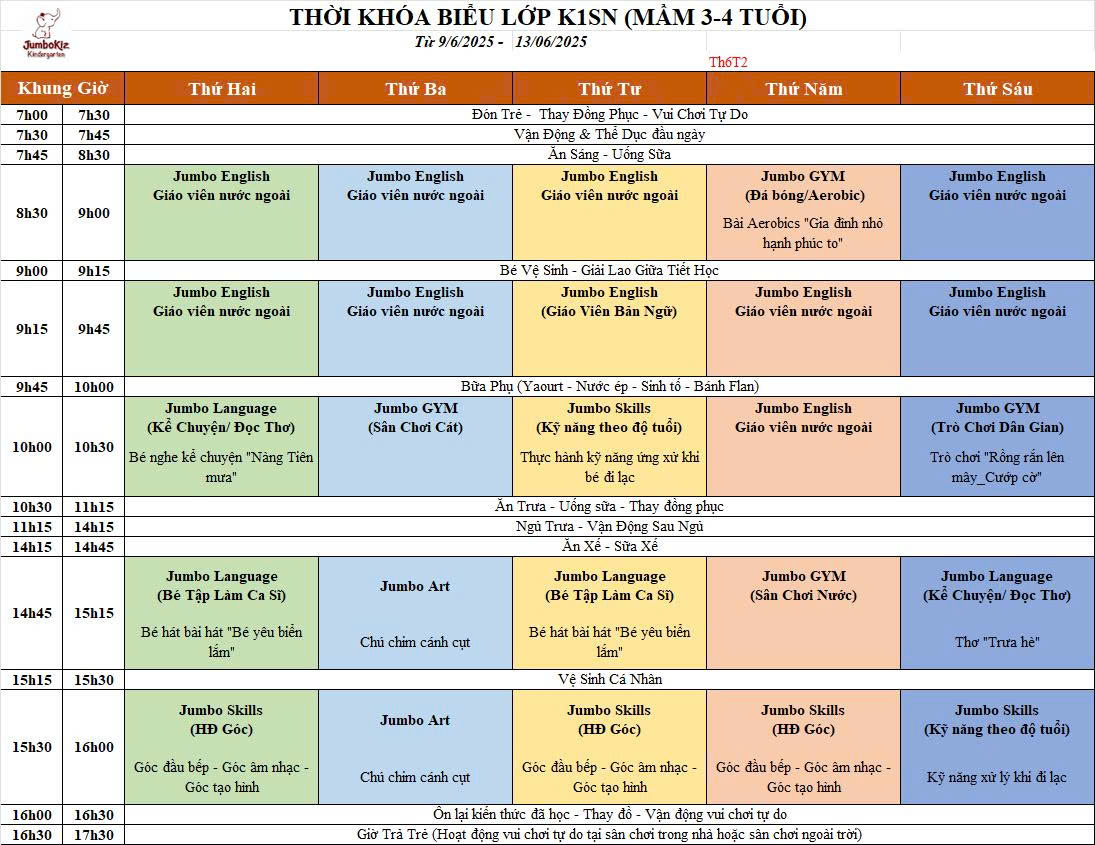 JumboKiz Kindergarten

THỜI KHÓA BIỂU LỚP K1SN (MẦM 3-4 TUỔI)

Từ 9/6/2025 - 13/06/2025

Th6T2

| Khung Giờ | | Thứ Hai | Thứ Ba | Thứ Tư | Thứ Năm | Thứ Sáu |
|---|---|---|---|---|---|---|
| 7h00 | 7h30 | Đón Trẻ - Thay Đồng Phục - Vui Chơi Tự Do | | | | |
| 7h30 | 7h45 | Vận Động & Thể Dục đầu ngày | | | | |
| 7h45 | 8h30 | Ăn Sáng - Uống Sữa | | | | |
| 8h30 | 9h00 | Jumbo English Giáo viên nước ngoài | Jumbo English Giáo viên nước ngoài | Jumbo English Giáo viên nước ngoài | Jumbo GYM (Đá bóng/Aerobic) Bài Aerobics "Gia đình nhỏ hạnh phúc to" | Jumbo English Giáo viên nước ngoài |
| 9h00 | 9h15 | Bé Vệ Sinh - Giải Lao Giữa Tiết Học | | | | |
| 9h15 | 9h45 | Jumbo English Giáo viên nước ngoài | Jumbo English Giáo viên nước ngoài | Jumbo English (Giáo Viên Bản Ngữ) | Jumbo English Giáo viên nước ngoài | Jumbo English Giáo viên nước ngoài |
| 9h45 | 10h00 | Bữa Phụ (Yaourt - Nước ép - Sinh tố - Bánh Flan) | | | | |
| 10h00 | 10h30 | Jumbo Language (Kể Chuyện/ Đọc Thơ) Bé nghe kể chuyện "Nàng Tiên mưa" | Jumbo GYM (Sân Chơi Cát) | Jumbo Skills (Kỹ năng theo độ tuổi) Thực hành kỹ năng ứng xử khi bé đi lạc | Jumbo English Giáo viên nước ngoài | Jumbo GYM (Trò Chơi Dân Gian) Trò chơi "Rồng rắn lên mây_Cướp cờ" |
| 10h30 | 11h15 | Ăn Trưa - Uống sữa - Thay đồng phục | | | | |
| 11h15 | 14h15 | Ngủ Trưa - Vận Động Sau Ngủ | | | | |
| 14h15 | 14h45 | Ăn Xế - Sữa Xế | | | | |
| 14h45 | 15h15 | Jumbo Language (Bé Tập Làm Ca Sĩ) Bé hát bài hát "Bé yêu biển lắm" | Jumbo Art Chú chim cánh cụt | Jumbo Language (Bé Tập Làm Ca Sĩ) Bé hát bài hát "Bé yêu biển lắm" | Jumbo GYM (Sân Chơi Nước) | Jumbo Language (Kể Chuyện/ Đọc Thơ) Thơ "Trưa hè" |
| 15h15 | 15h30 | Vệ Sinh Cá Nhân | | | | |
| 15h30 | 16h00 | Jumbo Skills (HĐ Góc) Góc đầu bếp - Góc âm nhạc - Góc tạo hình | Jumbo Art Chú chim cánh cụt | Jumbo Skills (HĐ Góc) Góc đầu bếp - Góc âm nhạc - Góc tạo hình | Jumbo Skills (HĐ Góc) Góc đầu bếp - Góc âm nhạc - Góc tạo hình | Jumbo Skills (Kỹ năng theo độ tuổi) Kỹ năng xử lý khi đi lạc |
| 16h00 | 16h30 | Ôn lại kiến thức đã học - Thay đồ - Vận động vui chơi tự do | | | | |
| 16h30 | 17h30 | Giờ Trả Trẻ (Hoạt động vui chơi tự do tại sân chơi trong nhà hoặc sân chơi ngoài trời) | | | | |